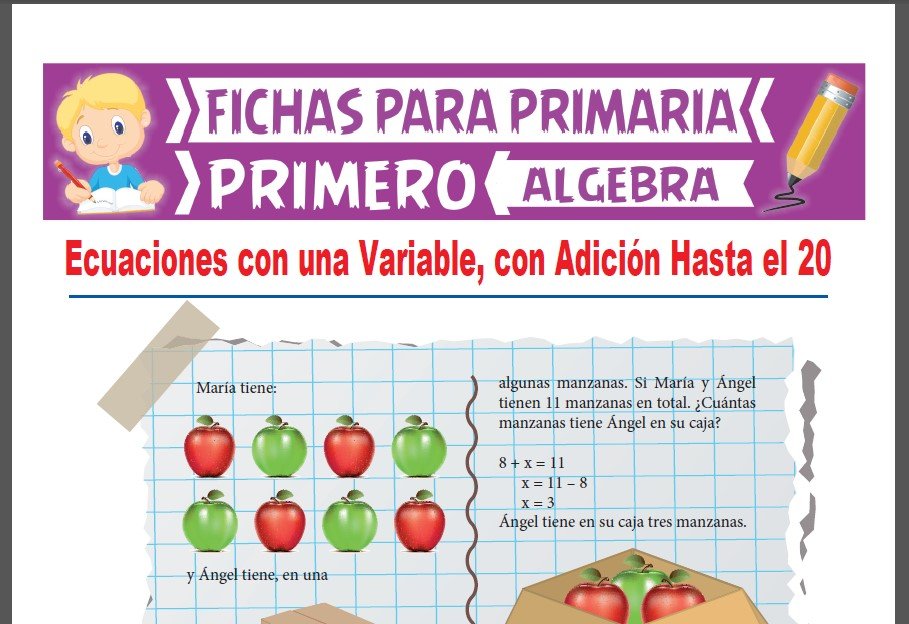 FICHAS PARA PRIMARIA
PRIMERO
ALGEBRA

Ecuaciones con una Variable, con Adición Hasta el 20

María tiene:

y Ángel tiene, en una

algunas manzanas. Si María y Ángel tienen 11 manzanas en total. ¿Cuántas manzanas tiene Ángel en su caja?

$8 + x = 11$
$x = 11 - 8$
$x = 3$
Ángel tiene en su caja tres manzanas.